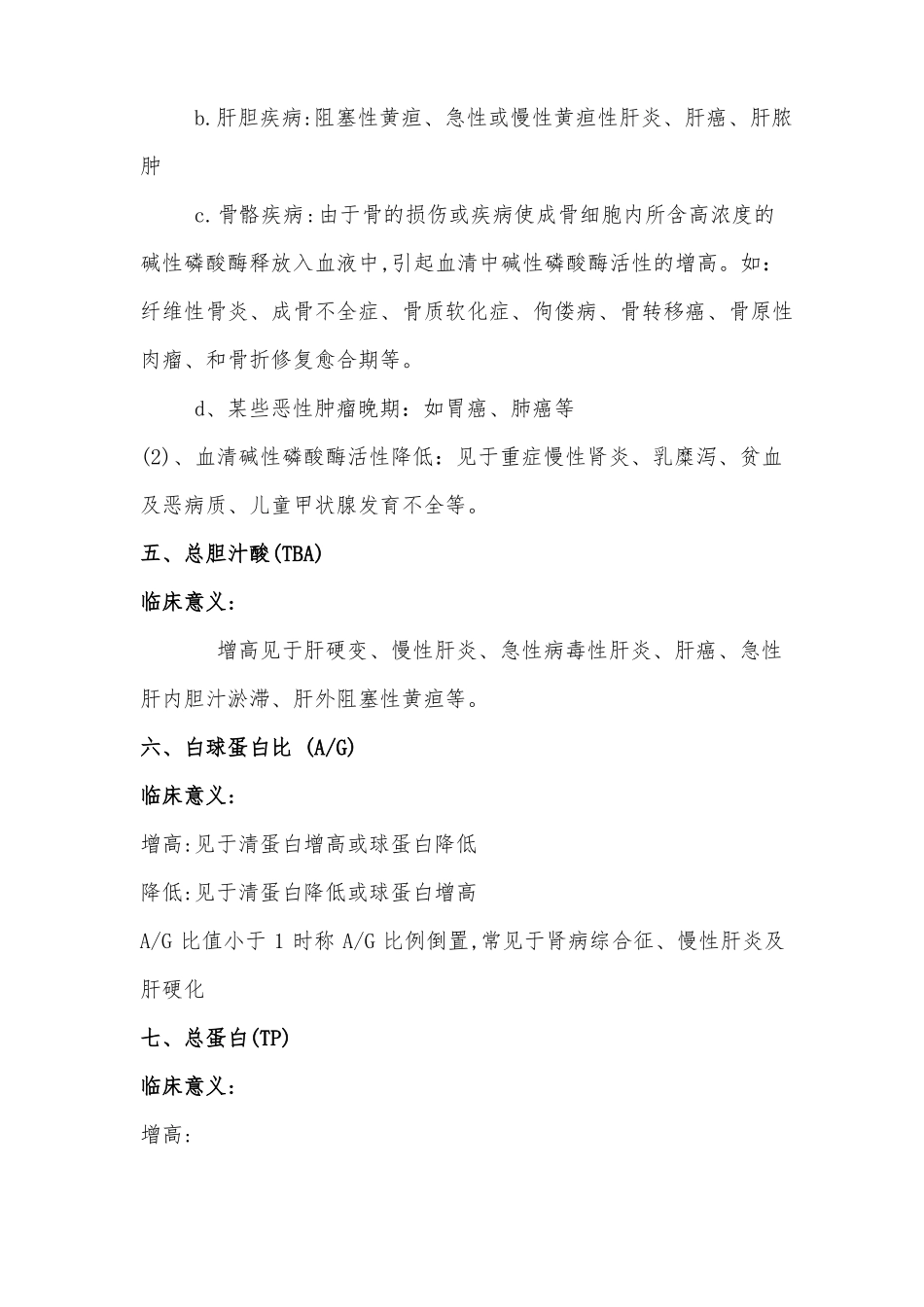 b.肝胆疾病:阻塞性黄疸、急性或慢性黄疸性肝炎、肝癌、肝脓肿

c.骨骼疾病:由于骨的损伤或疾病使成骨细胞内所含高浓度的碱性磷酸酶释放入血液中,引起血清中碱性磷酸酶活性的增高。如：纤维性骨炎、成骨不全症、骨质软化症、佝偻病、骨转移癌、骨原性肉瘤、和骨折修复愈合期等。

d、某些恶性肿瘤晚期：如胃癌、肺癌等

(2)、血清碱性磷酸酶活性降低：见于重症慢性肾炎、乳糜泻、贫血及恶病质、儿童甲状腺发育不全等。

五、总胆汁酸(TBA)

临床意义：

增高见于肝硬变、慢性肝炎、急性病毒性肝炎、肝癌、急性肝内胆汁淤滞、肝外阻塞性黄疸等。

六、白球蛋白比 (A/G)

临床意义：

增高:见于清蛋白增高或球蛋白降低

降低:见于清蛋白降低或球蛋白增高

A/G 比值小于 1 时称 A/G 比例倒置,常见于肾病综合征、慢性肝炎及肝硬化

七、总蛋白(TP)

临床意义：

增高: